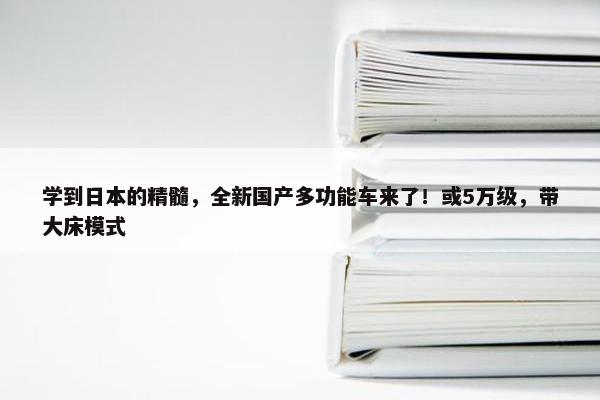 学到日本的精髓，全新国产多功能车来了！或5万级，带大床模式